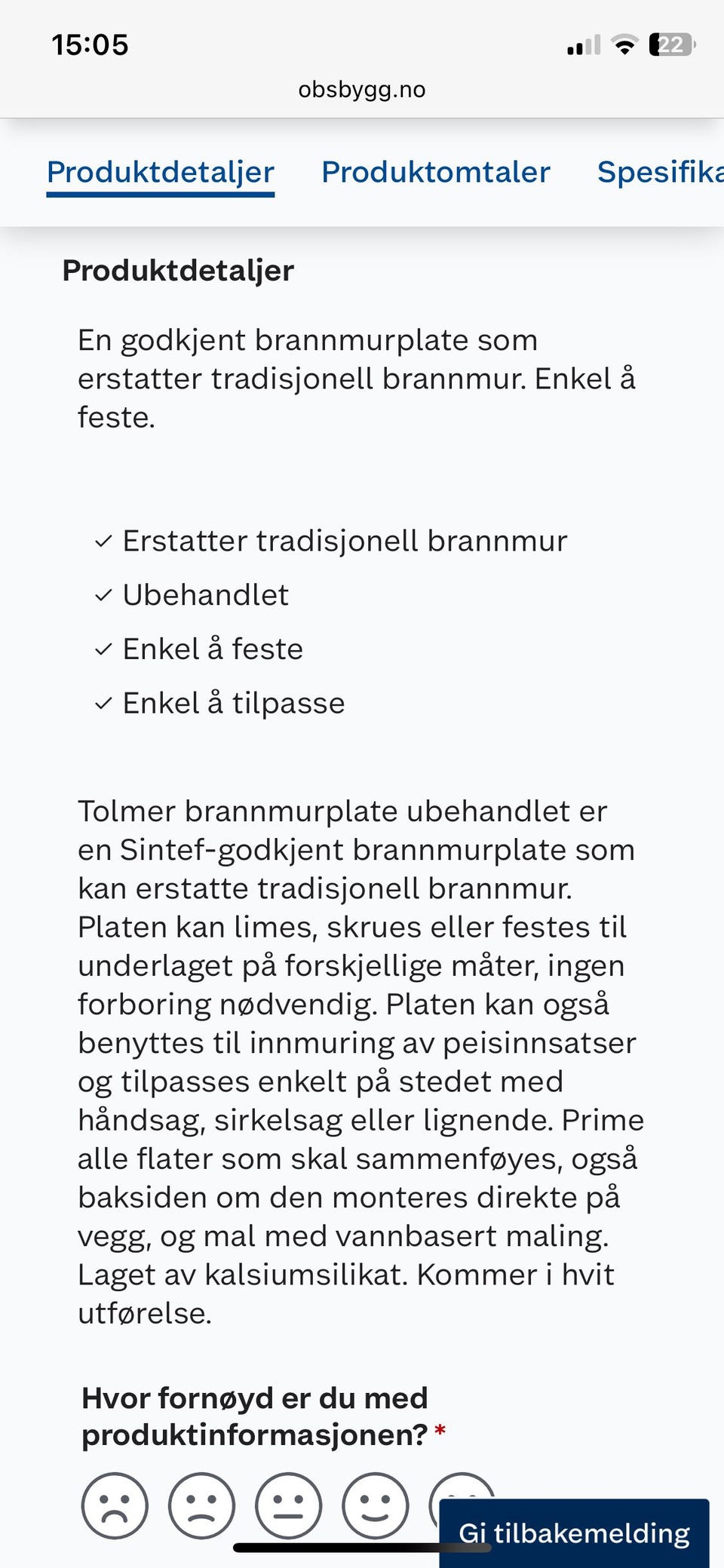 15:05

22

obsbygg.no

Produktdetaljer Produktomtaler Spesifika

Produktdetaljer

En godkjent brannmurplate som erstatter tradisjonell brannmur. Enkel å feste.

✓ Erstatter tradisjonell brannmur
✓ Ubehandlet
✓ Enkel å feste
✓ Enkel å tilpasse

Tolmer brannmurplate ubehandlet er en Sintef-godkjent brannmurplate som kan erstatte tradisjonell brannmur. Platen kan limes, skrues eller festes til underlaget på forskjellige måter, ingen forboring nødvendig. Platen kan også benyttes til innmuring av peisinnsatser og tilpasses enkelt på stedet med håndsag, sirkelsag eller lignende. Prime alle flater som skal sammenføyes, også baksiden om den monteres direkte på vegg, og mal med vannbasert maling. Laget av kalsiumsilikat. Kommer i hvit utførelse.

Hvor fornøyd er du med produktinformasjonen? *

Gi tilbakemelding